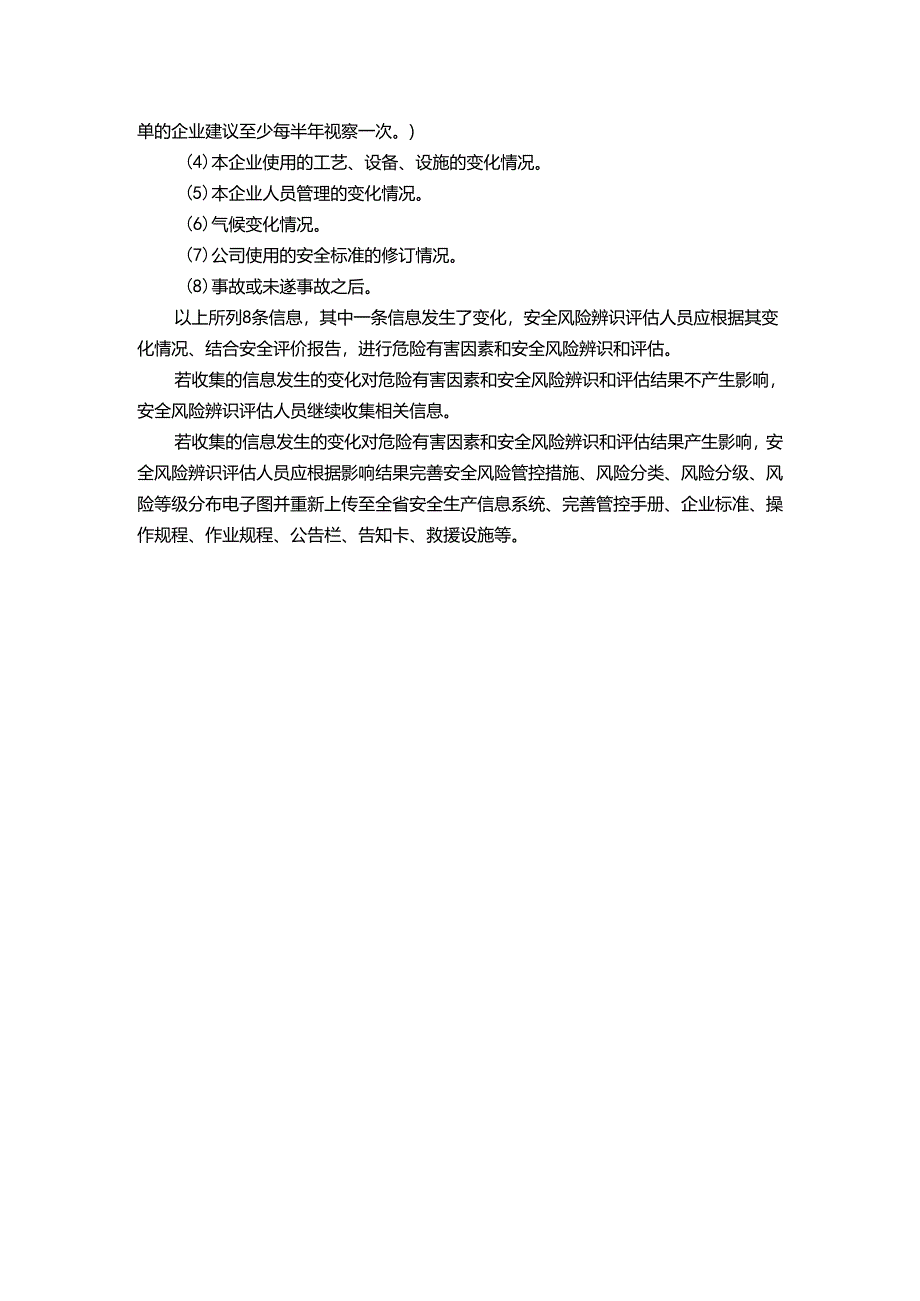 单的企业建议至少每半年视察一次。)

(4)本企业使用的工艺、设备、设施的变化情况。

(5)本企业人员管理的变化情况。

(6)气候变化情况。

(7)公司使用的安全标准的修订情况。

(8)事故或未遂事故之后。

以上所列8条信息，其中一条信息发生了变化，安全风险辨识评估人员应根据其变化情况、结合安全评价报告，进行危险有害因素和安全风险辨识和评估。

若收集的信息发生的变化对危险有害因素和安全风险辨识和评估结果不产生影响，安全风险辨识评估人员继续收集相关信息。

若收集的信息发生的变化对危险有害因素和安全风险辨识和评估结果产生影响，安全风险辨识评估人员应根据影响结果完善安全风险管控措施、风险分类、风险分级、风险等级分布电子图并重新上传至全省安全生产信息系统、完善管控手册、企业标准、操作规程、作业规程、公告栏、告知卡、救援设施等。